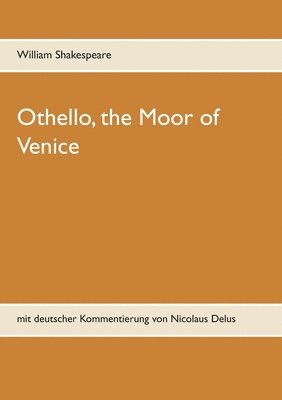 William Shakespeare

Othello, the Moor of Venice

mit deutscher Kommentierung von Nicolaus Delus